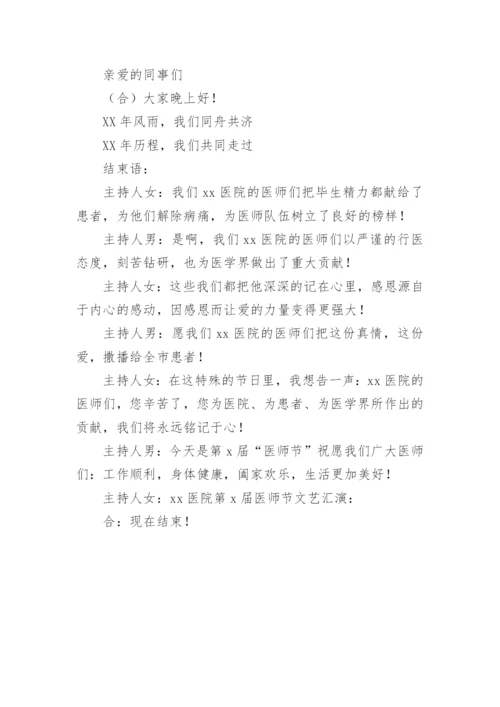 亲爱的同事们

（合）大家晚上好！

XX 年风雨，我们同舟共济

XX 年历程，我们共同走过

结束语：

主持人女：我们 xx 医院的医师们把毕生精力都献给了患者，为他们解除病痛，为医师队伍树立了良好的榜样！

主持人男：是啊，我们 xx 医院的医师们以严谨的行医态度，刻苦钻研，也为医学界做出了重大贡献！

主持人女：这些我们都把他深深的记在心里，感恩源自于内心的感动，因感恩而让爱的力量变得更强大！

主持人男：愿我们 xx 医院的医师们把这份真情，这份爱，撒播给全市患者！

主持人女：在这特殊的节日里，我想告一声：xx 医院的医师们，您辛苦了，您为医院、为患者、为医学界所作出的贡献，我们将永远铭记于心！

主持人男：今天是第 x 届“医师节”祝愿我们广大医师们：工作顺利，身体健康，阖家欢乐，生活更加美好！

主持人女：xx 医院第 x 届医师节文艺汇演：

合：现在结束！